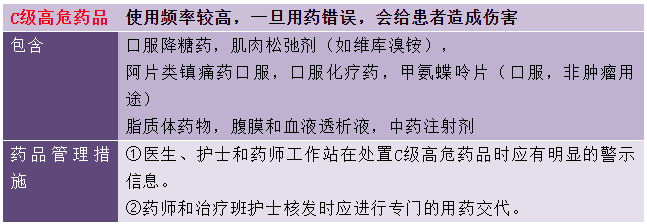 | C级高危药品 | 使用频率较高，一旦用药错误，会给患者造成伤害 |
|---|---|
| 包含 | 口服降糖药，肌肉松弛剂（如维库溴铵），<br>阿片类镇痛药口服，口服化疗药，甲氨蝶呤片（口服，非肿瘤用途）<br>脂质体药物，腹膜和血液透析液，中药注射剂 |
| 药品管理措施 | ①医生、护士和药师工作站在处置C级高危药品时应有明显的警示信息。<br>②药师和治疗班护士核发时应进行专门的用药交代。 |